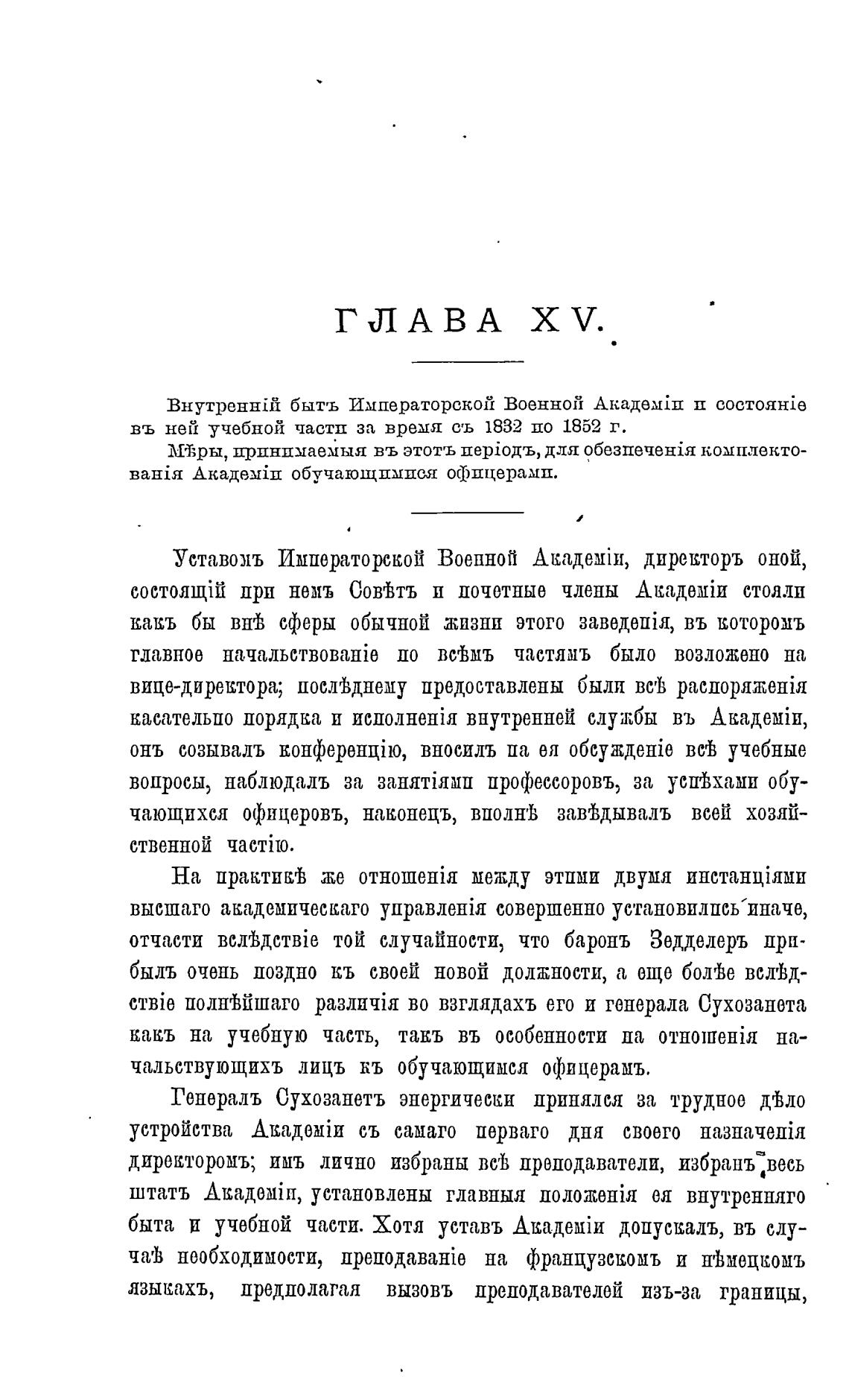 ГЛАВА XV.

Внутренній бытъ Императорской Военной Академіи и состояніе въ ней учебной части за время съ 1832 по 1852 г.

Мѣры, принимаемыя въ этотъ періодъ, для обезпеченія комплектованія Академіи обучающимися офицерами.

Уставомъ Императорской Военной Академіи, директоръ оной, состоящій при немъ Совѣтъ и почетные члены Академіи стояли какъ бы внѣ сферы обычной жизни этого заведенія, въ которомъ главное начальствованіе по всѣмъ частямъ было возложено на вице-директора; послѣднему предоставлены были всѣ распоряженія касательно порядка и исполненія внутренней службы въ Академіи, онъ созывалъ конференцію, вносилъ на ея обсужденіе всѣ учебные вопросы, наблюдалъ за занятіями профессоровъ, за успѣхами обучающихся офицеровъ, наконецъ, вполнѣ завѣдывалъ всей хозяйственной частію.

На практикѣ же отношенія между этими двумя инстанціями высшаго академическаго управленія совершенно установились иначе, отчасти вслѣдствіе той случайности, что баронъ Зедделеръ прибылъ очень поздно къ своей новой должности, а еще болѣе вслѣдствіе полнѣйшаго различія во взглядахъ его и генерала Сухозанета какъ на учебную часть, такъ въ особенности на отношенія начальствующихъ лицъ къ обучающимся офицерамъ.

Генералъ Сухозанетъ энергически принялся за трудное дѣло устройства Академіи съ самаго перваго дня своего назначенія директоромъ; имъ лично избраны всѣ преподаватели, избранъ весь штатъ Академіи, установлены главныя положенія ея внутренняго быта и учебной части. Хотя уставъ Академіи допускалъ, въ случаѣ необходимости, преподаваніе на французскомъ и нѣмецкомъ языкахъ, предполагая вызовъ преподавателей изъ-за границы,